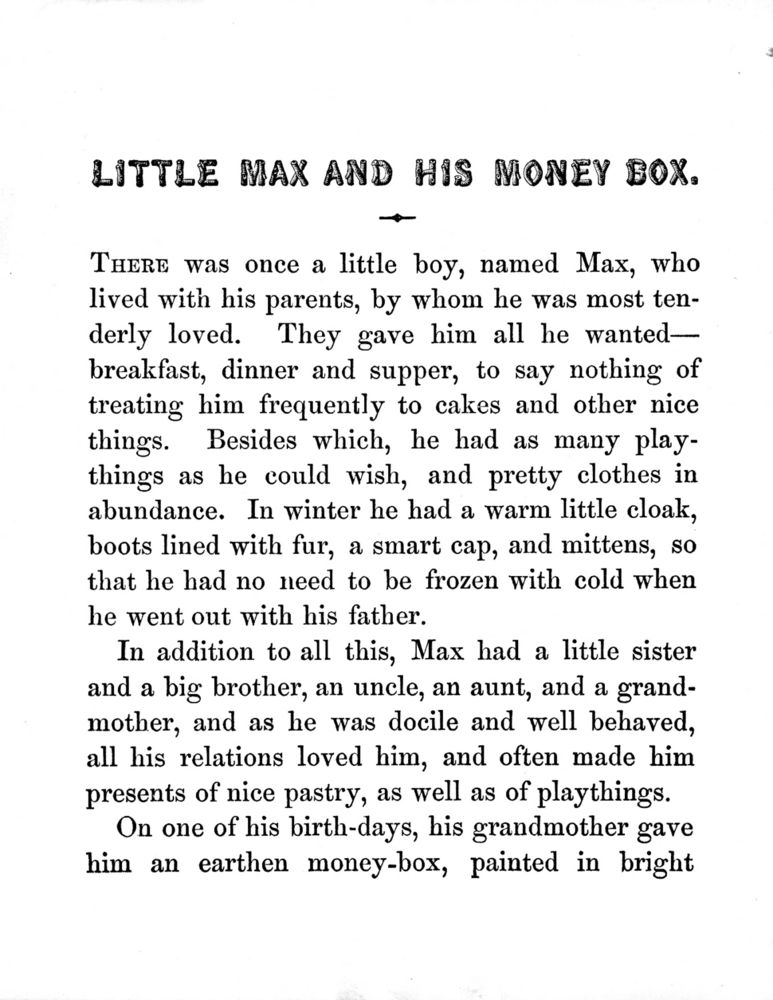 LITTLE MAX AND HIS MONEY BOX.

THERE was once a little boy, named Max, who lived with his parents, by whom he was most tenderly loved. They gave him all he wanted—breakfast, dinner and supper, to say nothing of treating him frequently to cakes and other nice things. Besides which, he had as many playthings as he could wish, and pretty clothes in abundance. In winter he had a warm little cloak, boots lined with fur, a smart cap, and mittens, so that he had no need to be frozen with cold when he went out with his father.

In addition to all this, Max had a little sister and a big brother, an uncle, an aunt, and a grandmother, and as he was docile and well behaved, all his relations loved him, and often made him presents of nice pastry, as well as of playthings.

On one of his birth-days, his grandmother gave him an earthen money-box, painted in bright